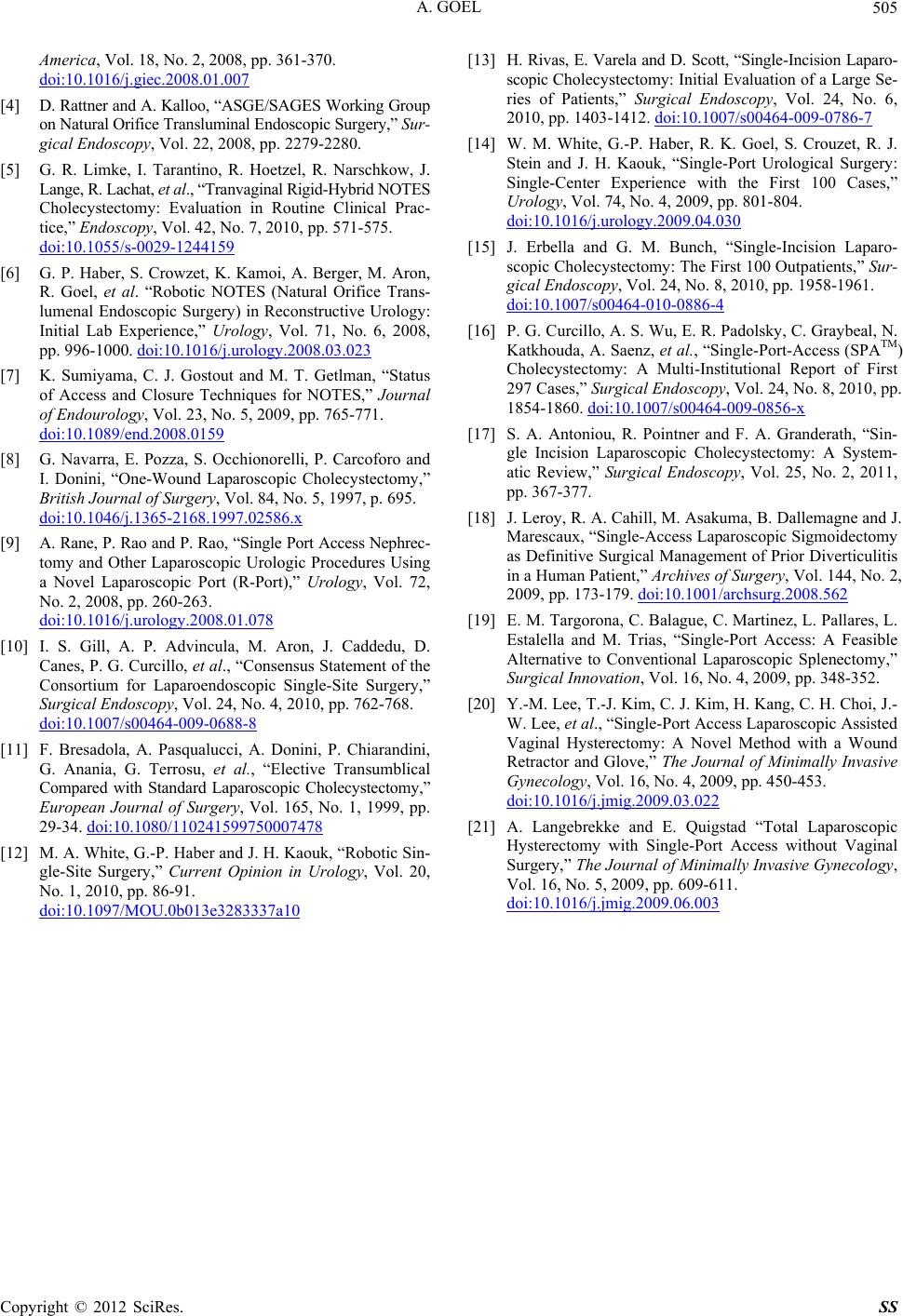 A. GOEL 505

America, Vol. 18, No. 2, 2008, pp. 361-370. doi:10.1016/j.giec.2008.01.007

[4] D. Rattner and A. Kalloo, “ASGE/SAGES Working Group on Natural Orifice Transluminal Endoscopic Surgery,” Surgical Endoscopy, Vol. 22, 2008, pp. 2279-2280.

[5] G. R. Limke, I. Tarantino, R. Hoetzel, R. Narschkow, J. Lange, R. Lachat, et al., “Tranvaginal Rigid-Hybrid NOTES Cholecystectomy: Evaluation in Routine Clinical Practice,” Endoscopy, Vol. 42, No. 7, 2010, pp. 571-575. doi:10.1055/s-0029-1244159

[6] G. P. Haber, S. Crowzet, K. Kamoi, A. Berger, M. Aron, R. Goel, et al. “Robotic NOTES (Natural Orifice Translumenal Endoscopic Surgery) in Reconstructive Urology: Initial Lab Experience,” Urology, Vol. 71, No. 6, 2008, pp. 996-1000. doi:10.1016/j.urology.2008.03.023

[7] K. Sumiyama, C. J. Gostout and M. T. Getlman, “Status of Access and Closure Techniques for NOTES,” Journal of Endourology, Vol. 23, No. 5, 2009, pp. 765-771. doi:10.1089/end.2008.0159

[8] G. Navarra, E. Pozza, S. Occhionorelli, P. Carcoforo and I. Donini, “One-Wound Laparoscopic Cholecystectomy,” British Journal of Surgery, Vol. 84, No. 5, 1997, p. 695. doi:10.1046/j.1365-2168.1997.02586.x

[9] A. Rane, P. Rao and P. Rao, “Single Port Access Nephrectomy and Other Laparoscopic Urologic Procedures Using a Novel Laparoscopic Port (R-Port),” Urology, Vol. 72, No. 2, 2008, pp. 260-263. doi:10.1016/j.urology.2008.01.078

[10] I. S. Gill, A. P. Advincula, M. Aron, J. Caddedu, D. Canes, P. G. Curcillo, et al., “Consensus Statement of the Consortium for Laparoendoscopic Single-Site Surgery,” Surgical Endoscopy, Vol. 24, No. 4, 2010, pp. 762-768. doi:10.1007/s00464-009-0688-8

[11] F. Bresadola, A. Pasqualucci, A. Donini, P. Chiarandini, G. Anania, G. Terrosu, et al., “Elective Transumblical Compared with Standard Laparoscopic Cholecystectomy,” European Journal of Surgery, Vol. 165, No. 1, 1999, pp. 29-34. doi:10.1080/110241599750007478

[12] M. A. White, G.-P. Haber and J. H. Kaouk, “Robotic Single-Site Surgery,” Current Opinion in Urology, Vol. 20, No. 1, 2010, pp. 86-91. doi:10.1097/MOU.0b013e3283337a10

[13] H. Rivas, E. Varela and D. Scott, “Single-Incision Laparoscopic Cholecystectomy: Initial Evaluation of a Large Series of Patients,” Surgical Endoscopy, Vol. 24, No. 6, 2010, pp. 1403-1412. doi:10.1007/s00464-009-0786-7

[14] W. M. White, G.-P. Haber, R. K. Goel, S. Crouzet, R. J. Stein and J. H. Kaouk, “Single-Port Urological Surgery: Single-Center Experience with the First 100 Cases,” Urology, Vol. 74, No. 4, 2009, pp. 801-804. doi:10.1016/j.urology.2009.04.030

[15] J. Erbella and G. M. Bunch, “Single-Incision Laparoscopic Cholecystectomy: The First 100 Outpatients,” Surgical Endoscopy, Vol. 24, No. 8, 2010, pp. 1958-1961. doi:10.1007/s00464-010-0886-4

[16] P. G. Curcillo, A. S. Wu, E. R. Padolsky, C. Graybeal, N. Katkhouda, A. Saenz, et al., “Single-Port-Access (SPA$^{TM}$) Cholecystectomy: A Multi-Institutional Report of First 297 Cases,” Surgical Endoscopy, Vol. 24, No. 8, 2010, pp. 1854-1860. doi:10.1007/s00464-009-0856-x

[17] S. A. Antoniou, R. Pointner and F. A. Granderath, “Single Incision Laparoscopic Cholecystectomy: A Systematic Review,” Surgical Endoscopy, Vol. 25, No. 2, 2011, pp. 367-377.

[18] J. Leroy, R. A. Cahill, M. Asakuma, B. Dallemagne and J. Marescaux, “Single-Access Laparoscopic Sigmoidectomy as Definitive Surgical Management of Prior Diverticulitis in a Human Patient,” Archives of Surgery, Vol. 144, No. 2, 2009, pp. 173-179. doi:10.1001/archsurg.2008.562

[19] E. M. Targorona, C. Balague, C. Martinez, L. Pallares, L. Estalella and M. Trias, “Single-Port Access: A Feasible Alternative to Conventional Laparoscopic Splenectomy,” Surgical Innovation, Vol. 16, No. 4, 2009, pp. 348-352.

[20] Y.-M. Lee, T.-J. Kim, C. J. Kim, H. Kang, C. H. Choi, J.-W. Lee, et al., “Single-Port Access Laparoscopic Assisted Vaginal Hysterectomy: A Novel Method with a Wound Retractor and Glove,” The Journal of Minimally Invasive Gynecology, Vol. 16, No. 4, 2009, pp. 450-453. doi:10.1016/j.jmig.2009.03.022

[21] A. Langebrekke and E. Quigstad “Total Laparoscopic Hysterectomy with Single-Port Access without Vaginal Surgery,” The Journal of Minimally Invasive Gynecology, Vol. 16, No. 5, 2009, pp. 609-611. doi:10.1016/j.jmig.2009.06.003

Copyright © 2012 SciRes. SS